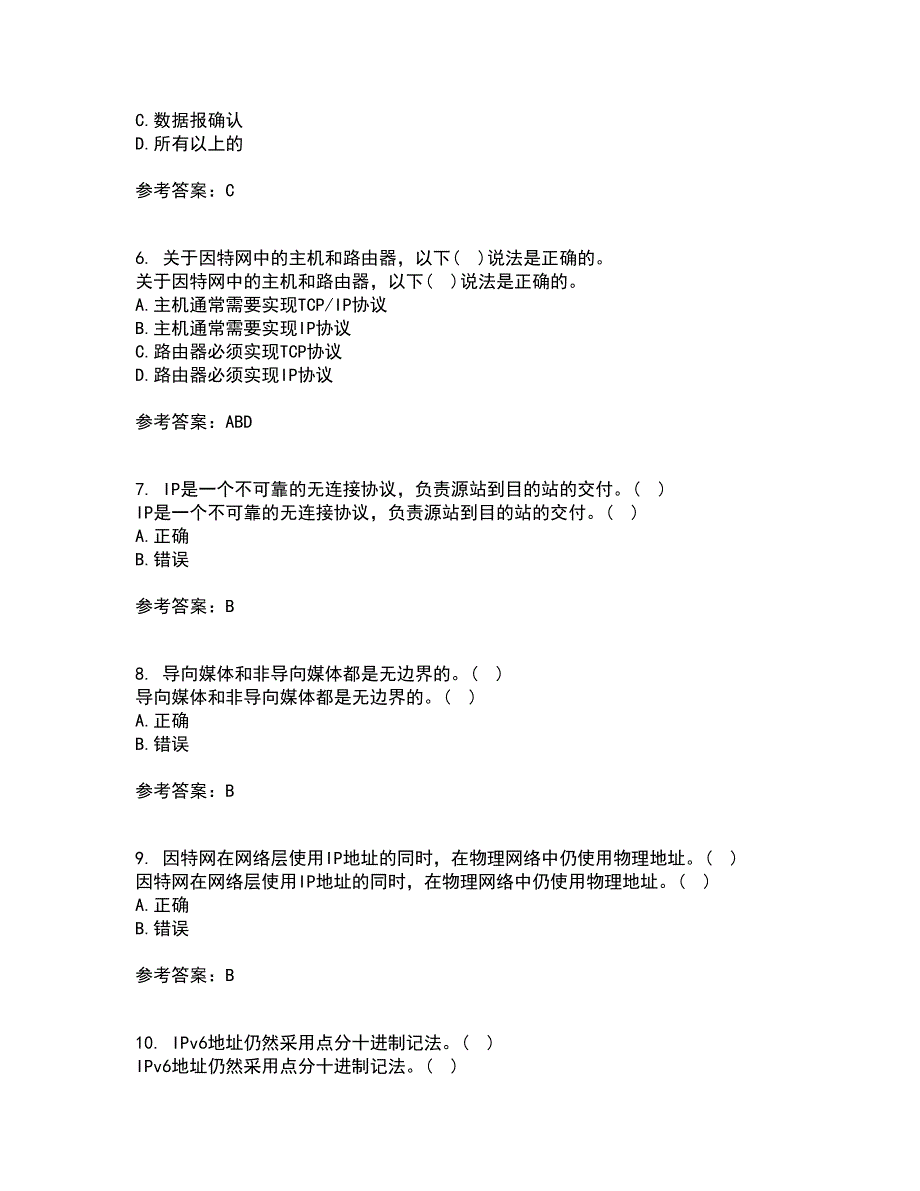 C.数据报确认
D.所有以上的

参考答案：C

6. 关于因特网中的主机和路由器，以下（ ）说法是正确的。
关于因特网中的主机和路由器，以下（ ）说法是正确的。
A.主机通常需要实现TCP/IP协议
B.主机通常需要实现IP协议
C.路由器必须实现TCP协议
D.路由器必须实现IP协议

参考答案：ABD

7. IP是一个不可靠的无连接协议，负责源站到目的站的交付。（ ）
IP是一个不可靠的无连接协议，负责源站到目的站的交付。（ ）
A.正确
B.错误

参考答案：B

8. 导向媒体和非导向媒体都是无边界的。（ ）
导向媒体和非导向媒体都是无边界的。（ ）
A.正确
B.错误

参考答案：B

9. 因特网在网络层使用IP地址的同时，在物理网络中仍使用物理地址。（ ）
因特网在网络层使用IP地址的同时，在物理网络中仍使用物理地址。（ ）
A.正确
B.错误

参考答案：B

10. IPv6地址仍然采用点分十进制记法。（ ）
IPv6地址仍然采用点分十进制记法。（ ）